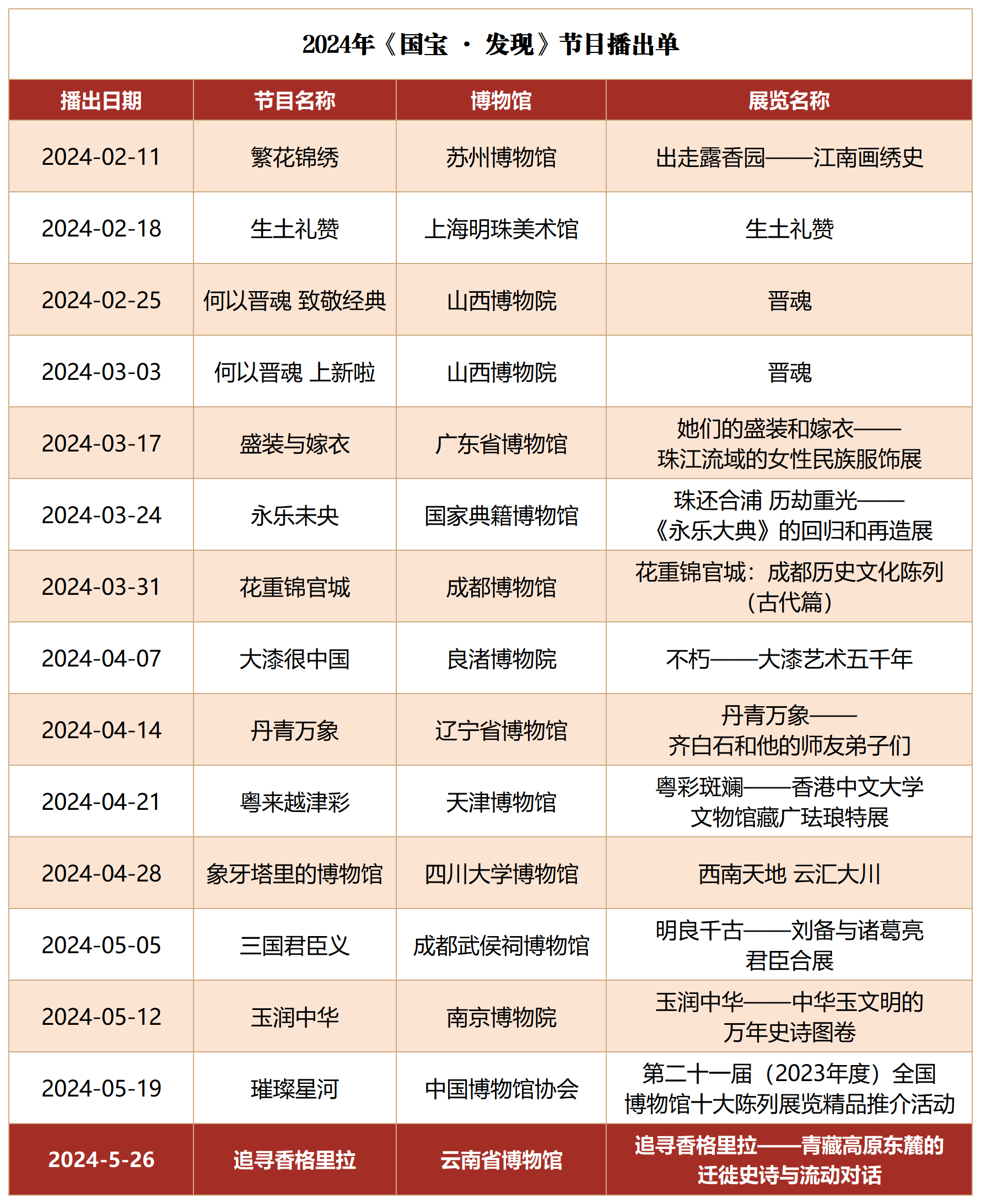 2024年《国宝 · 发现》节目播出单

| 播出日期 | 节目名称 | 博物馆 | 展览名称 |
|---|---|---|---|
| 2024-02-11 | 繁花锦绣 | 苏州博物馆 | 出走露香园——江南画绣史 |
| 2024-02-18 | 生土礼赞 | 上海明珠美术馆 | 生土礼赞 |
| 2024-02-25 | 何以晋魂 致敬经典 | 山西博物院 | 晋魂 |
| 2024-03-03 | 何以晋魂 上新啦 | 山西博物院 | 晋魂 |
| 2024-03-17 | 盛装与嫁衣 | 广东省博物馆 | 她们的盛装和嫁衣——珠江流域的女性民族服饰展 |
| 2024-03-24 | 永乐未央 | 国家典籍博物馆 | 珠还合浦 历劫重光——《永乐大典》的回归和再造展 |
| 2024-03-31 | 花重锦官城 | 成都博物馆 | 花重锦官城：成都历史文化陈列（古代篇） |
| 2024-04-07 | 大漆很中国 | 良渚博物院 | 不朽——大漆艺术五千年 |
| 2024-04-14 | 丹青万象 | 辽宁省博物馆 | 丹青万象——齐白石和他的师友弟子们 |
| 2024-04-21 | 粤来越津彩 | 天津博物馆 | 粤彩斑斓——香港中文大学文物馆藏广珐琅特展 |
| 2024-04-28 | 象牙塔里的博物馆 | 四川大学博物馆 | 西南天地 云汇大川 |
| 2024-05-05 | 三国君臣义 | 成都武侯祠博物馆 | 明良千古——刘备与诸葛亮君臣合展 |
| 2024-05-12 | 玉润中华 | 南京博物院 | 玉润中华——中华玉文明的万年史诗图卷 |
| 2024-05-19 | 璀璨星河 | 中国博物馆协会 | 第二十一届（2023年度）全国博物馆十大陈列展览精品推介活动 |
| 2024-5-26 | 追寻香格里拉 | 云南省博物馆 | 追寻香格里拉——青藏高原东麓的迁徙史诗与流动对话 |